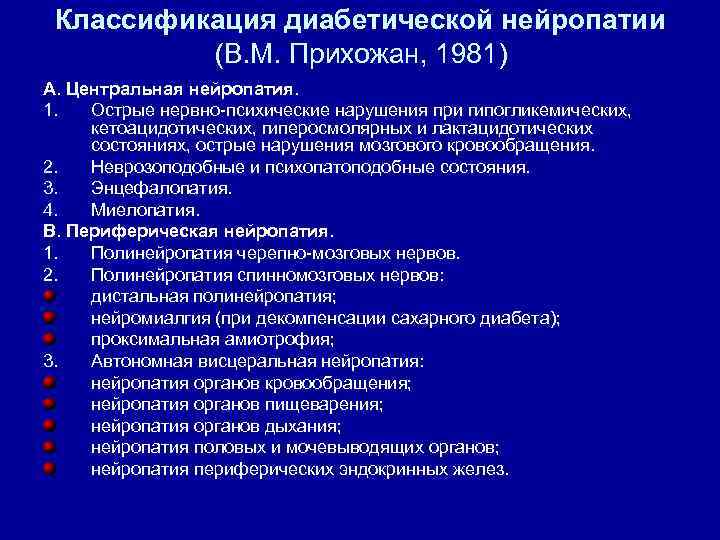 Классификация диабетической нейропатии
(В.М. Прихожан, 1981)

А. Центральная нейропатия.
1. Острые нервно-психические нарушения при гипогликемических, кетоацидотических, гиперосмолярных и лактацидотических состояниях, острые нарушения мозгового кровообращения.
2. Неврозоподобные и психопатоподобные состояния.
3. Энцефалопатия.
4. Миелопатия.
В. Периферическая нейропатия.
1. Полинейропатия черепно-мозговых нервов.
2. Полинейропатия спинномозговых нервов:
дистальная полинейропатия;
нейромиалгия (при декомпенсации сахарного диабета);
проксимальная амиотрофия;
3. Автономная висцеральная нейропатия:
нейропатия органов кровообращения;
нейропатия органов пищеварения;
нейропатия органов дыхания;
нейропатия половых и мочевыводящих органов;
нейропатия периферических эндокринных желез.